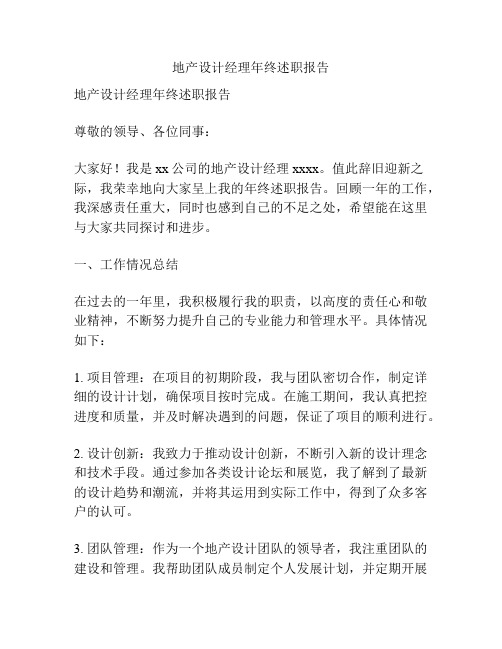 地产设计经理年终述职报告

地产设计经理年终述职报告

尊敬的领导、各位同事：

大家好！我是 xx 公司的地产设计经理 xxxx。值此辞旧迎新之际，我荣幸地向大家呈上我的年终述职报告。回顾一年的工作，我深感责任重大，同时也感到自己的不足之处，希望能在这里与大家共同探讨和进步。

一、工作情况总结

在过去的一年里，我积极履行我的职责，以高度的责任心和敬业精神，不断努力提升自己的专业能力和管理水平。具体情况如下：

1. 项目管理：在项目的初期阶段，我与团队密切合作，制定详细的设计计划，确保项目按时完成。在施工期间，我认真把控进度和质量，并及时解决遇到的问题，保证了项目的顺利进行。

2. 设计创新：我致力于推动设计创新，不断引入新的设计理念和技术手段。通过参加各类设计论坛和展览，我了解到了最新的设计趋势和潮流，并将其运用到实际工作中，得到了众多客户的认可。

3. 团队管理：作为一个地产设计团队的领导者，我注重团队的建设和管理。我帮助团队成员制定个人发展计划，并定期开展